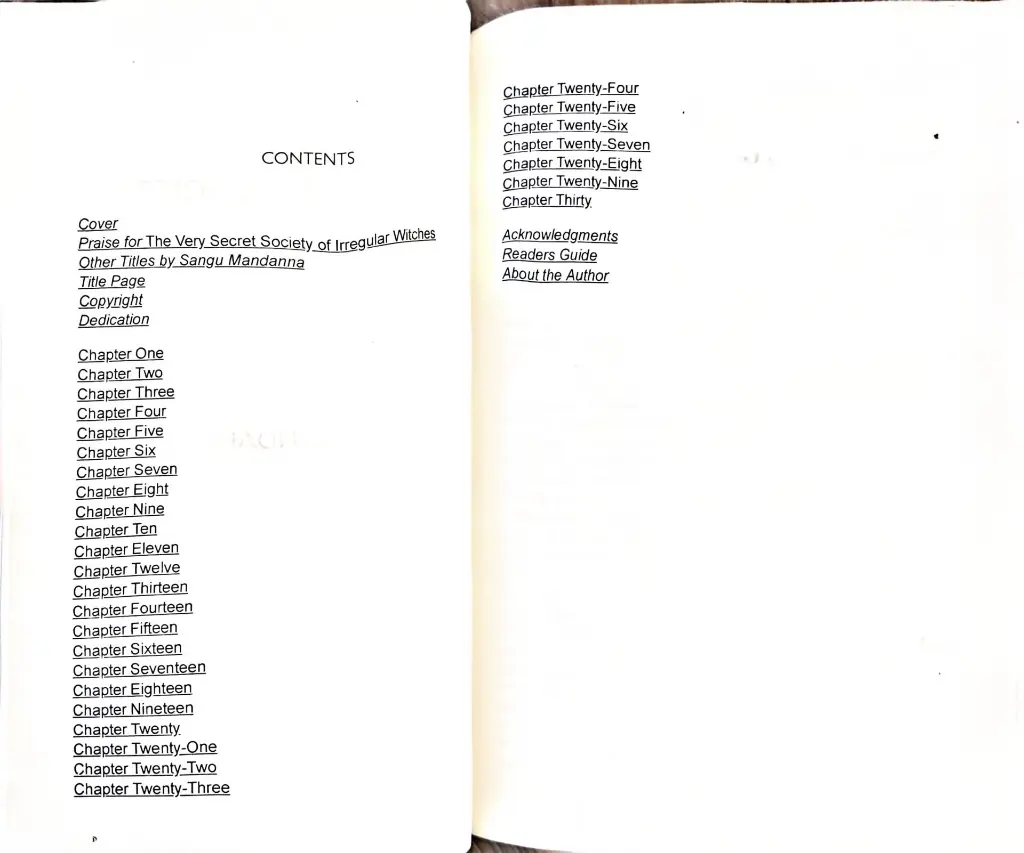 CONTENTS

Cover
Praise for The Very Secret Society of Irregular Witches
Other Titles by Sangu Mandanna
Title Page
Copyright
Dedication

Chapter One
Chapter Two
Chapter Three
Chapter Four
Chapter Five
Chapter Six
Chapter Seven
Chapter Eight
Chapter Nine
Chapter Ten
Chapter Eleven
Chapter Twelve
Chapter Thirteen
Chapter Fourteen
Chapter Fifteen
Chapter Sixteen
Chapter Seventeen
Chapter Eighteen
Chapter Nineteen
Chapter Twenty
Chapter Twenty-One
Chapter Twenty-Two
Chapter Twenty-Three

Chapter Twenty-Four
Chapter Twenty-Five
Chapter Twenty-Six
Chapter Twenty-Seven
Chapter Twenty-Eight
Chapter Twenty-Nine
Chapter Thirty

Acknowledgments
Readers Guide
About the Author